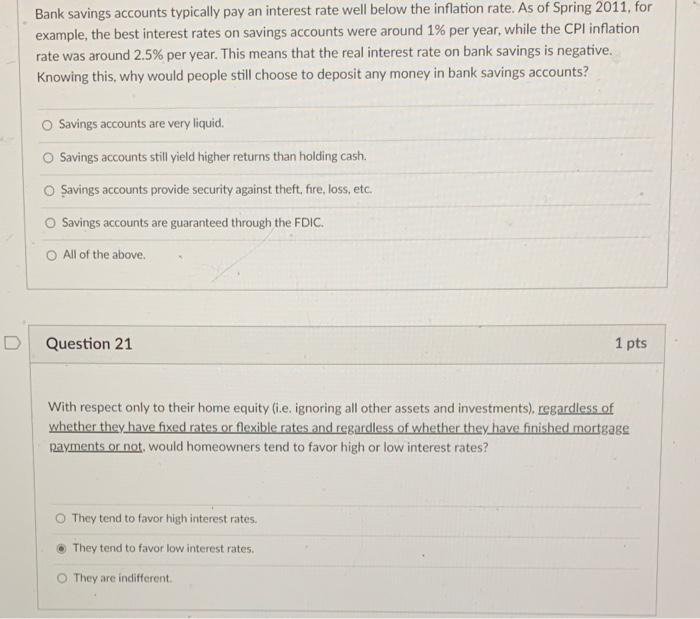 Bank savings accounts typically pay an interest rate well below the inflation rate. As of Spring 2011, for example, the best interest rates on savings accounts were around 1% per year, while the CPI inflation rate was around 2.5% per year. This means that the real interest rate on bank savings is negative. Knowing this, why would people still choose to deposit any money in bank savings accounts?

Savings accounts are very liquid.

Savings accounts still yield higher returns than holding cash.

Savings accounts provide security against theft, fire, loss, etc.

Savings accounts are guaranteed through the FDIC.

All of the above.

Question 21

1 pts

With respect only to their home equity (i.e. ignoring all other assets and investments), regardless of whether they have fixed rates or flexible rates and regardless of whether they have finished mortgage payments or not, would homeowners tend to favor high or low interest rates?

They tend to favor high interest rates.

They tend to favor low interest rates.

They are indifferent.